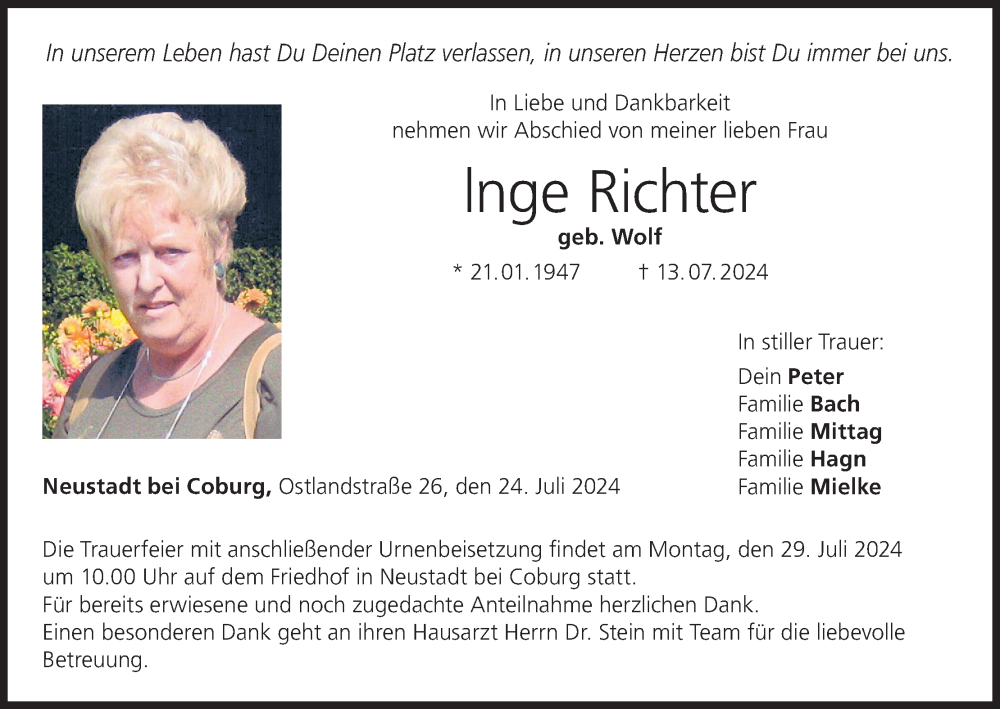 In unserem Leben hast Du Deinen Platz verlassen, in unseren Herzen bist Du immer bei uns.

In Liebe und Dankbarkeit
nehmen wir Abschied von meiner lieben Frau

Inge Richter

geb. Wolf

* 21.01.1947 † 13.07.2024

In stiller Trauer:

Dein Peter
Familie Bach
Familie Mittag
Familie Hagn
Familie Mielke

Neustadt bei Coburg, Ostlandstraße 26, den 24. Juli 2024

Die Trauerfeier mit anschließender Urnenbeisetzung findet am Montag, den 29. Juli 2024 um 10.00 Uhr auf dem Friedhof in Neustadt bei Coburg statt.
Für bereits erwiesene und noch zugedachte Anteilnahme herzlichen Dank.
Einen besonderen Dank geht an ihren Hausarzt Herrn Dr. Stein mit Team für die liebevolle Betreuung.